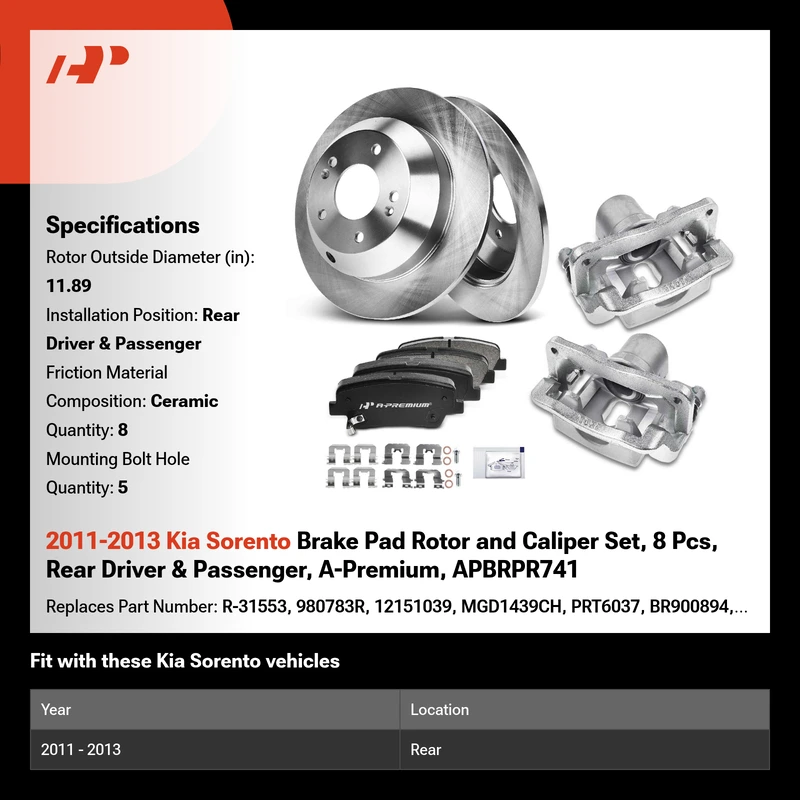 Specifications

Rotor Outside Diameter (in): 11.89

Installation Position: Rear Driver & Passenger

Friction Material Composition: Ceramic

Quantity: 8

Mounting Bolt Hole Quantity: 5

A-PREMIUM

2011-2013 Kia Sorento Brake Pad Rotor and Caliper Set, 8 Pcs, Rear Driver & Passenger, A-Premium, APBRPR741

Replaces Part Number: R-31553, 980783R, 12151039, MGD1439CH, PRT6037, BR900894,...

Fit with these Kia Sorento vehicles

| Year | Location |
|---|---|
| 2011 - 2013 | Rear |